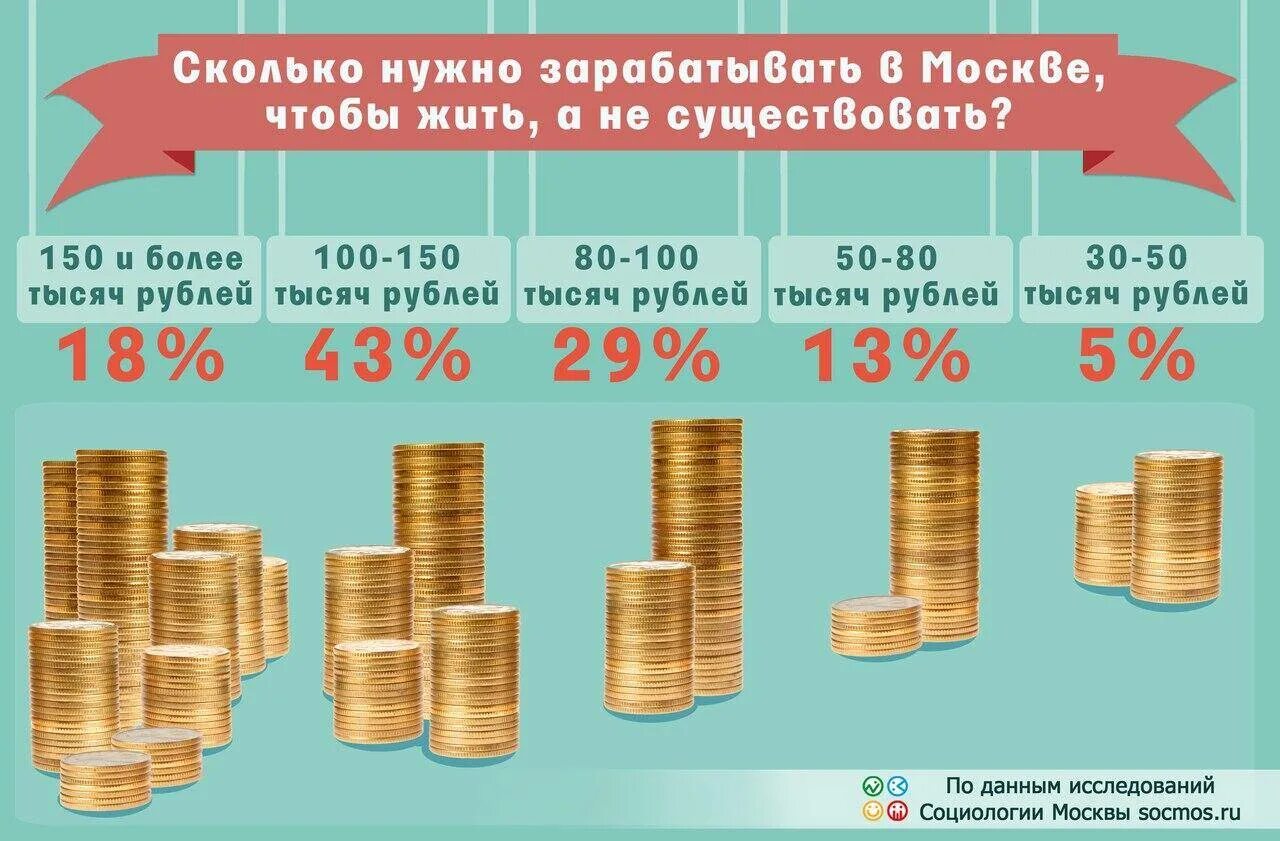 Сколько нужно зарабатывать в Москве, чтобы жить, а не существовать?

150 и более тысяч рублей
18%

100-150 тысяч рублей
43%

80-100 тысяч рублей
29%

50-80 тысяч рублей
13%

30-50 тысяч рублей
5%

По данным исследований
Социологии Москвы socmos.ru